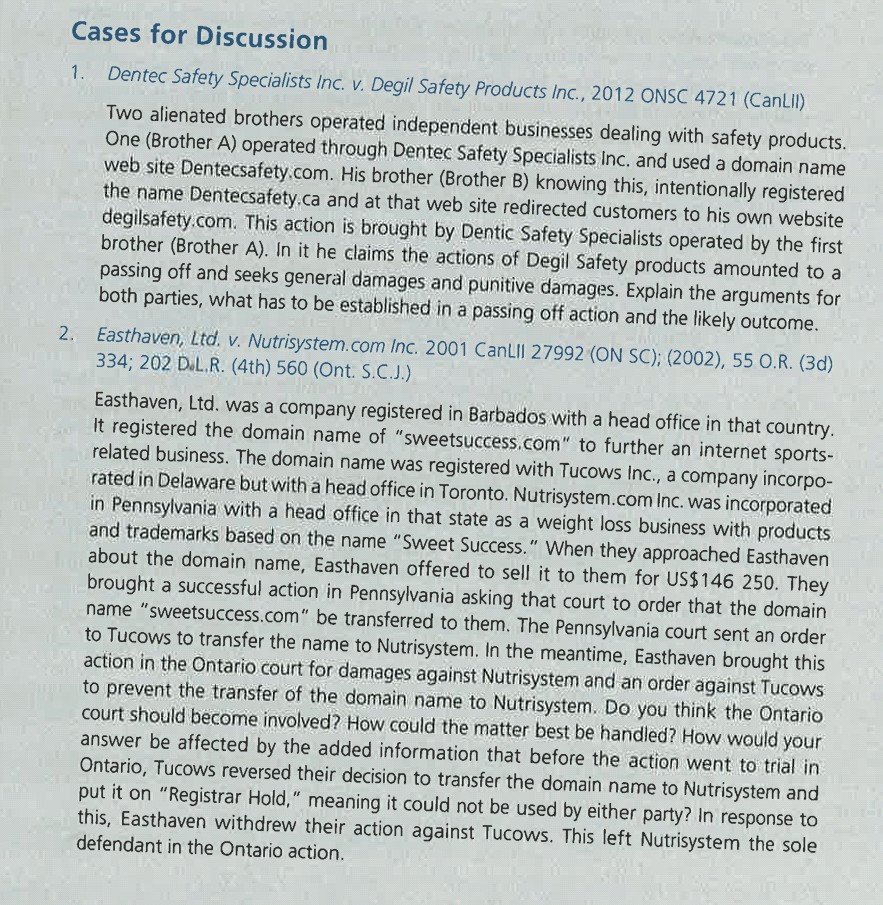 Cases for Discussion

1. Dentec Safety Specialists Inc. v. Degil Safety Products Inc., 2012 ONSC 4721 (CanLII)

Two alienated brothers operated independent businesses dealing with safety products. One (Brother A) operated through Dentec Safety Specialists Inc. and used a domain name web site Dentecsafety.com. His brother (Brother B) knowing this, intentionally registered the name Dentecsafety.ca and at that web site redirected customers to his own website degilsafety.com. This action is brought by Dentic Safety Specialists operated by the first brother (Brother A). In it he claims the actions of Degil Safety products amounted to a passing off and seeks general damages and punitive damages. Explain the arguments for both parties, what has to be established in a passing off action and the likely outcome.

2. Easthaven, Ltd. v. Nutrisystem.com Inc. 2001 CanLII 27992 (ON SC); (2002), 55 O.R. (3d) 334; 202 D.L.R. (4th) 560 (Ont. S.C.J.)

Easthaven, Ltd. was a company registered in Barbados with a head office in that country. It registered the domain name of "sweetsuccess.com" to further an internet sports-related business. The domain name was registered with Tucows Inc., a company incorporated in Delaware but with a head office in Toronto. Nutrisystem.com Inc. was incorporated in Pennsylvania with a head office in that state as a weight loss business with products and trademarks based on the name "Sweet Success." When they approached Easthaven about the domain name, Easthaven offered to sell it to them for US$146 250. They brought a successful action in Pennsylvania asking that court to order that the domain name "sweetsuccess.com" be transferred to them. The Pennsylvania court sent an order to Tucows to transfer the name to Nutrisystem. In the meantime, Easthaven brought this action in the Ontario court for damages against Nutrisystem and an order against Tucows to prevent the transfer of the domain name to Nutrisystem. Do you think the Ontario court should become involved? How could the matter best be handled? How would your answer be affected by the added information that before the action went to trial in Ontario, Tucows reversed their decision to transfer the domain name to Nutrisystem and put it on "Registrar Hold," meaning it could not be used by either party? In response to this, Easthaven withdrew their action against Tucows. This left Nutrisystem the sole defendant in the Ontario action.